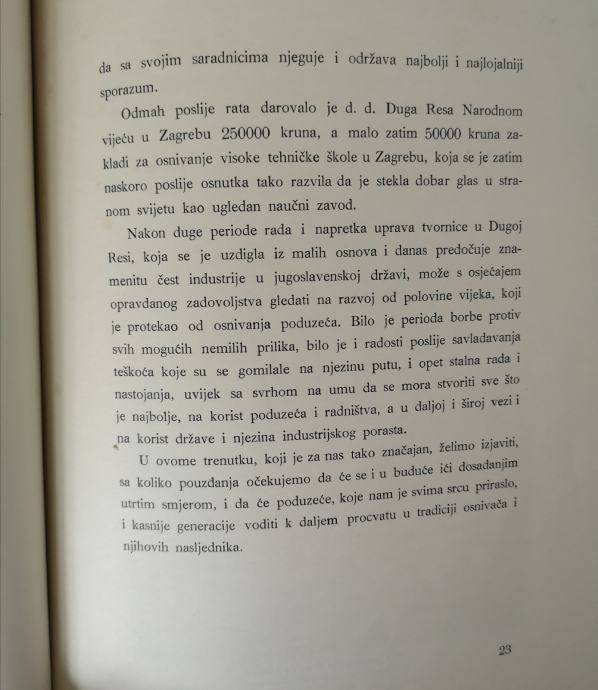 da sa svojim saradnicima njeguje i održava najbolji i najlojalniji sporazum.

Odmah poslije rata darovalo je d. d. Duga Resa Narodnom vijeću u Zagrebu 250000 kruna, a malo zatim 50000 kruna zakladi za osnivanje visoke tehničke škole u Zagrebu, koja se je zatim naskoro poslije osnutka tako razvila da je stekla dobar glas u stranom svijetu kao ugledan naučni zavod.

Nakon duge periode rada i napretka uprava tvornice u Dugoj Resi, koja se je uzdigla iz malih osnova i danas predočuje znamenitu čest industrije u jugoslavenskoj državi, može s osjećajem opravdanog zadovoljstva gledati na razvoj od polovine vijeka, koji je protekao od osnivanja poduzeća. Bilo je perioda borbe protiv svih mogućih nemilih prilika, bilo je i radosti poslije savladavanja teškoća koje su se gomilale na njezinu putu, i opet stalna rada i nastojanja, uvijek sa svrhom na umu da se mora stvoriti sve što je najbolje, na korist poduzeća i radništva, a u daljoj i široj vezi i na korist države i njezina industrijskog porasta.

U ovome trenutku, koji je za nas tako značajan, želimo izjaviti, sa koliko pouzdanja očekujemo da će se i u buduće ići dosadanjim utrtim smjerom, i da će poduzeće, koje nam je svima srcu priraslo, i kasnije generacije voditi k daljem procvatu u tradiciji osnivača i njihovih nasljednika.

23